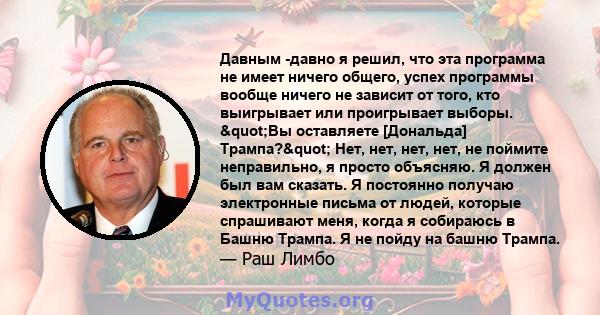 Давным -давно я решил, что эта программа не имеет ничего общего, успех программы вообще ничего не зависит от того, кто выигрывает или проигрывает выборы. &quot;Вы оставляете [Дональда] Трампа?&quot; Нет, нет, нет, нет, не поймите неправильно, я просто объясняю. Я должен был вам сказать. Я постоянно получаю электронные письма от людей, которые спрашивают меня, когда я собираюсь в Башню Трампа. Я не пойду на башню Трампа.
— Раш Лимбо

MyQuotes.org